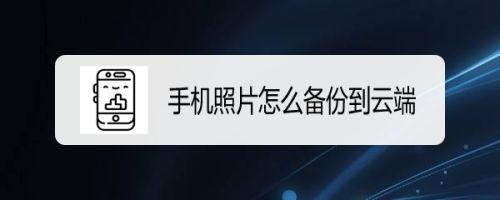 手机照片怎么备份到云端